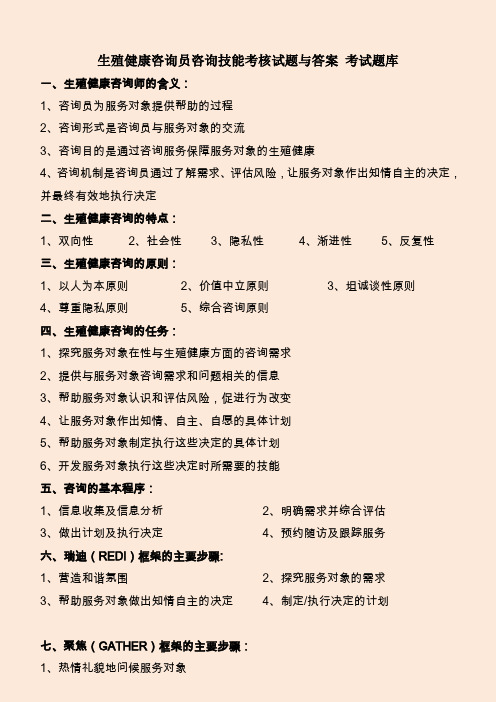 生殖健康咨询员咨询技能考核试题与答案 考试题库

一、生殖健康咨询师的含义：

1、咨询员为服务对象提供帮助的过程

2、咨询形式是咨询员与服务对象的交流

3、咨询目的是通过咨询服务保障服务对象的生殖健康

4、咨询机制是咨询员通过了解需求、评估风险，让服务对象作出知情自主的决定，并最终有效地执行决定

二、生殖健康咨询的特点：

1、双向性　2、社会性　3、隐私性　4、渐进性　5、反复性

三、生殖健康咨询的原则：

1、以人为本原则　2、价值中立原则　3、坦诚谈性原则

4、尊重隐私原则　5、综合咨询原则

四、生殖健康咨询的任务：

1、探究服务对象在性与生殖健康方面的咨询需求

2、提供与服务对象咨询需求和问题相关的信息

3、帮助服务对象认识和评估风险，促进行为改变

4、让服务对象作出知情、自主、自愿的具体计划

5、帮助服务对象制定执行这些决定的具体计划

6、开发服务对象执行这些决定时所需要的技能

五、咨询的基本程序：

1、信息收集及信息分析　2、明确需求并综合评估

3、做出计划及执行决定　4、预约随访及跟踪服务

六、瑞迪（REDI）框架的主要步骤:

1、营造和谐氛围　2、探究服务对象的需求

3、帮助服务对象做出知情自主的决定　4、制定/执行决定的计划

七、聚焦（GATHER）框架的主要步骤：

1、热情礼貌地问候服务对象